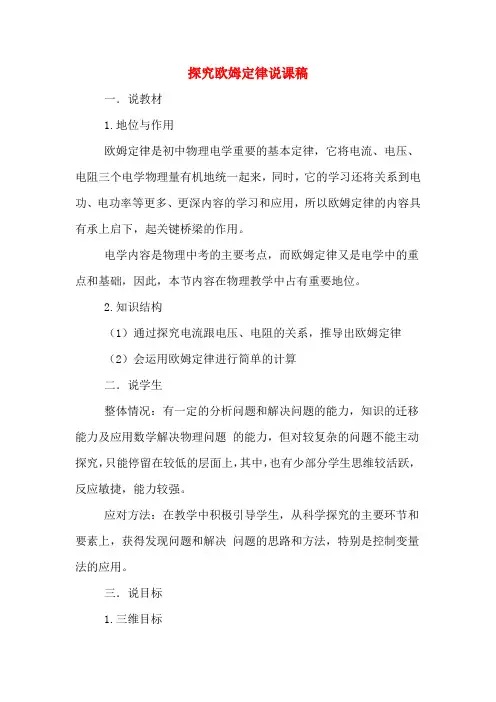 探究欧姆定律说课稿

一．说教材

1.地位与作用

欧姆定律是初中物理电学重要的基本定律，它将电流、电压、电阻三个电学物理量有机地统一起来，同时，它的学习还将关系到电功、电功率等更多、更深内容的学习和应用，所以欧姆定律的内容具有承上启下，起关键桥梁的作用。

电学内容是物理中考的主要考点，而欧姆定律又是电学中的重点和基础，因此，本节内容在物理教学中占有重要地位。

2.知识结构

（1）通过探究电流跟电压、电阻的关系，推导出欧姆定律

（2）会运用欧姆定律进行简单的计算

二．说学生

整体情况：有一定的分析问题和解决问题的能力，知识的迁移能力及应用数学解决物理问题 的能力，但对较复杂的问题不能主动探究，只能停留在较低的层面上，其中，也有少部分学生思维较活跃，反应敏捷，能力较强。

应对方法：在教学中积极引导学生，从科学探究的主要环节和要素上，获得发现问题和解决 问题的思路和方法，特别是控制变量法的应用。

三．说目标

1.三维目标